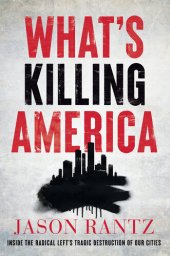 WHAT'S
KILLING
AMERICA

JASON RANTZ

INSIDE THE RADICAL LEFT'S TRAGIC DESTRUCTION OF OUR CITIES